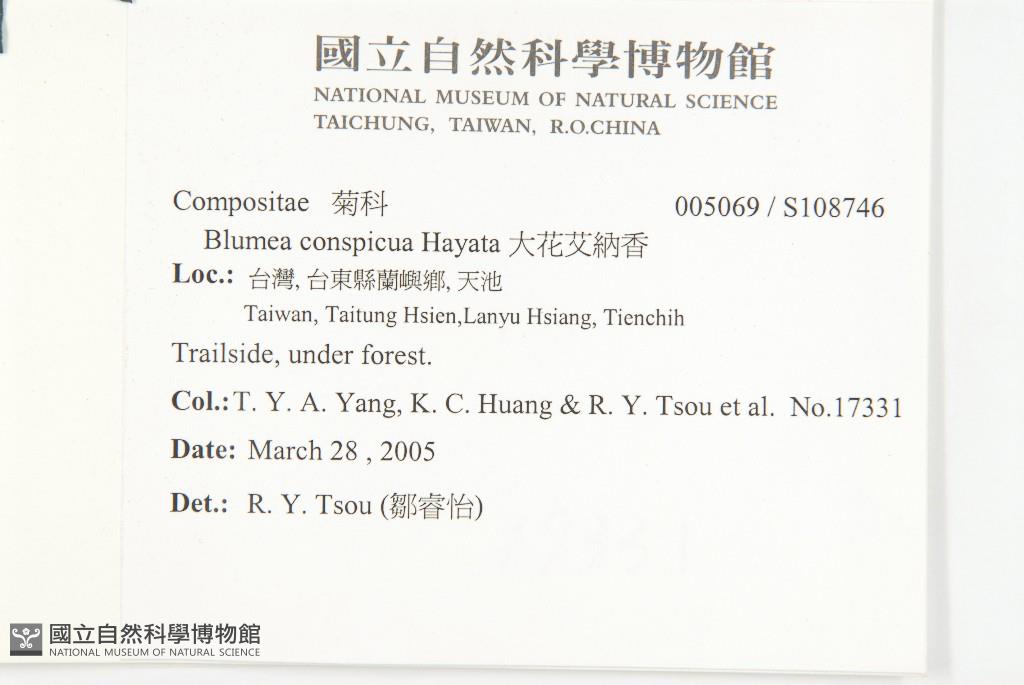 國立自然科學博物館
NATIONAL MUSEUM OF NATURAL SCIENCE
TAICHUNG, TAIWAN, R.O.CHINA

Compositae 菊科 005069 / S108746
Blumea conspicua Hayata 大花艾納香
Loc.: 台灣, 台東縣蘭嶼鄉, 天池
Taiwan, Taitung Hsien,Lanyu Hsiang, Tienchih

Trailside, under forest.

Col.: T. Y. A. Yang, K. C. Huang & R. Y. Tsou et al. No.17331

Date: March 28 , 2005

Det.: R. Y. Tsou (鄒睿怡)

國立自然科學博物館
NATIONAL MUSEUM OF NATURAL SCIENCE